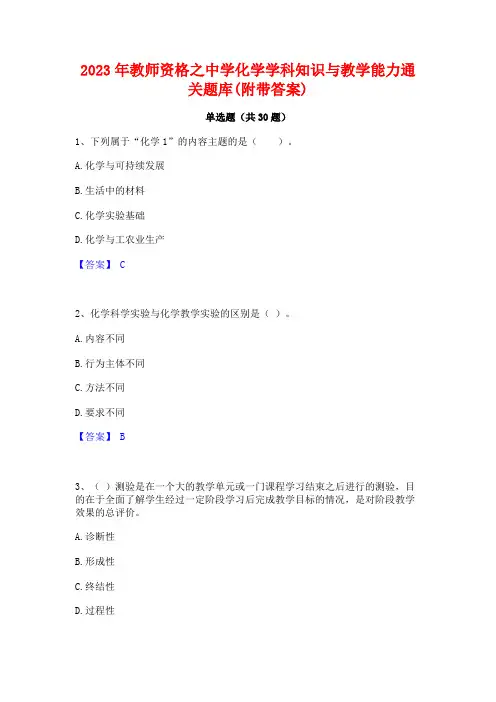 2023 年教师资格之中学化学学科知识与教学能力通关题库(附带答案)

单选题（共 30 题）

1、下列属于“化学 1”的内容主题的是（　　）。

A. 化学与可持续发展

B. 生活中的材料

C. 化学实验基础

D. 化学与工农业生产

【答案】 C

2、化学科学实验与化学教学实验的区别是（ ）。

A. 内容不同

B. 行为主体不同

C. 方法不同

D. 要求不同

【答案】 B

3、（ ）测验是在一个大的教学单元或一门课程学习结束之后进行的测验，目的在于全面了解学生经过一定阶段学习后完成教学目标的情况，是对阶段教学效果的总评价。

A. 诊断性

B. 形成性

C. 终结性

D. 过程性